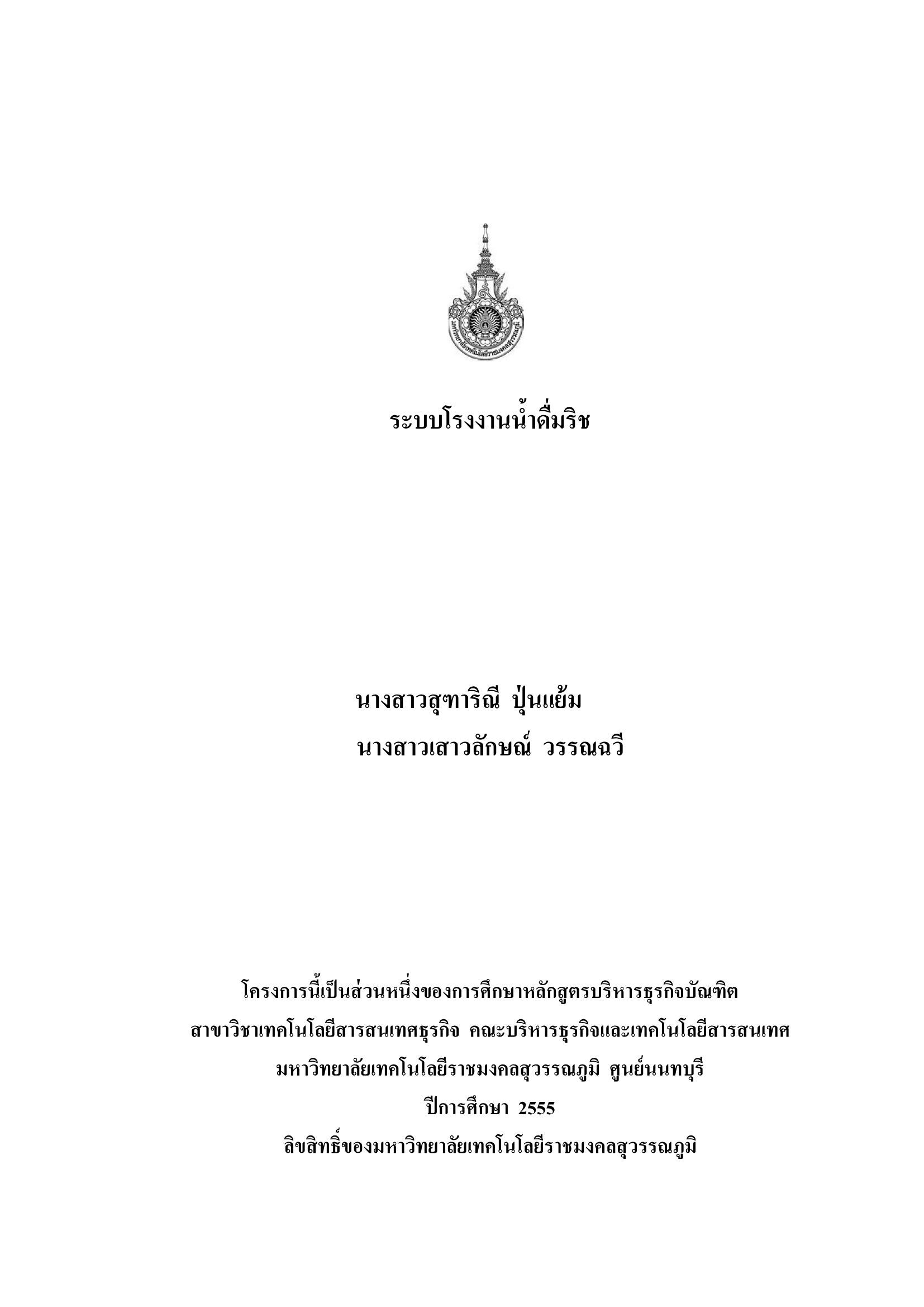 ระบบโรงงานน้ำดื่มริช

นางสาวสุฑาริณี ปุ่นแย้ม
นางสาวเสาวลักษณ์ วรรณฉวี

โครงการนี้เป็นส่วนหนึ่งของการศึกษาหลักสูตรบริหารธุรกิจบัณฑิต
สาขาวิชาเทคโนโลยีสารสนเทศธุรกิจ คณะบริหารธุรกิจและเทคโนโลยีสารสนเทศ
มหาวิทยาลัยเทคโนโลยีราชมงคลสุวรรณภูมิ ศูนย์นนทบุรี
ปีการศึกษา 2555
ลิขสิทธิ์ของมหาวิทยาลัยเทคโนโลยีราชมงคลสุวรรณภูมิ